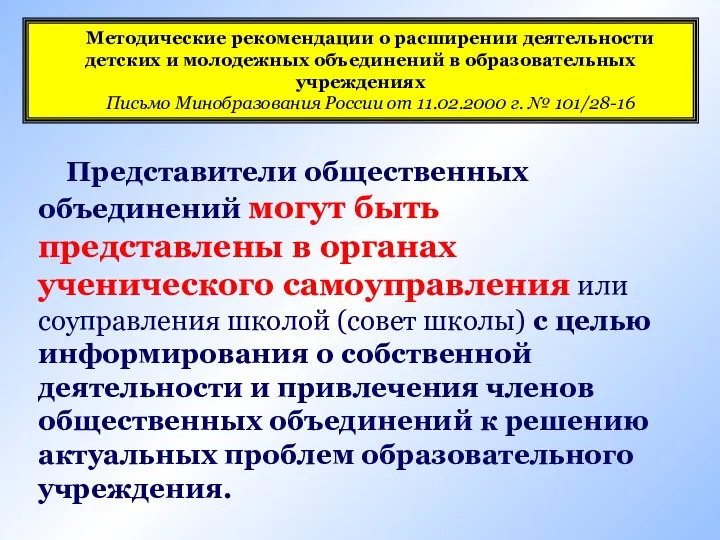 Методические рекомендации о расширении деятельности детских и молодежных объединений в образовательных учреждениях
Письмо Минобразования России от 11.02.2000 г. № 101/28-16

Представители общественных объединений могут быть представлены в органах ученического самоуправления или соуправления школой (совет школы) с целью информирования о собственной деятельности и привлечения членов общественных объединений к решению актуальных проблем образовательного учреждения.